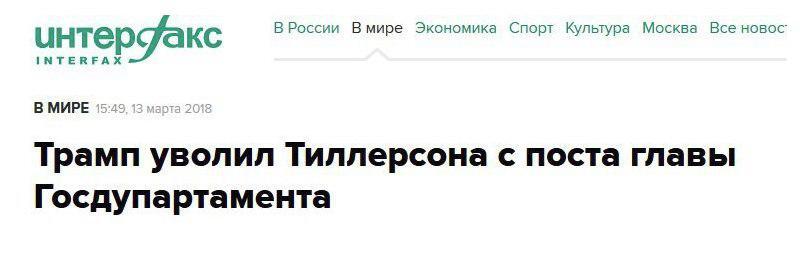 интерфакс
INTERFAX

В России В мире Экономика Спорт Культура Москва Все новос

В МИРЕ 15:49, 13 марта 2018

Трамп уволил Тиллерсона с поста главы Госдупартамента